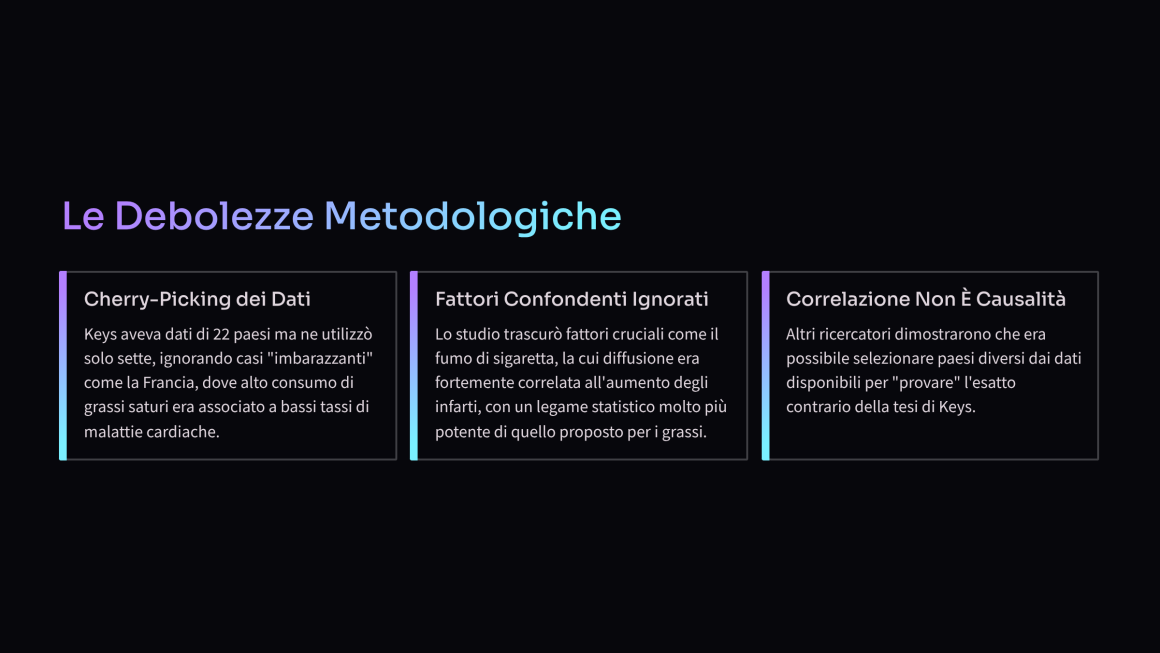 Le Debolezze Metodologiche

Cherry-Picking dei Dati

Keys aveva dati di 22 paesi ma ne utilizzò solo sette, ignorando casi "imbarazzanti" come la Francia, dove alto consumo di grassi saturi era associato a bassi tassi di malattie cardiache.

Fattori Confondenti Ignorati

Lo studio trascurò fattori cruciali come il fumo di sigaretta, la cui diffusione era fortemente correlata all'aumento degli infarti, con un legame statistico molto più potente di quello proposto per i grassi.

Correlazione Non È Causalità

Altri ricercatori dimostrarono che era possibile selezionare paesi diversi dai dati disponibili per "provare" l'esatto contrario della tesi di Keys.